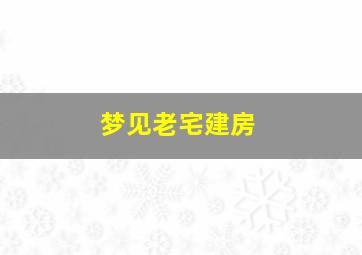 梦见老宅建房